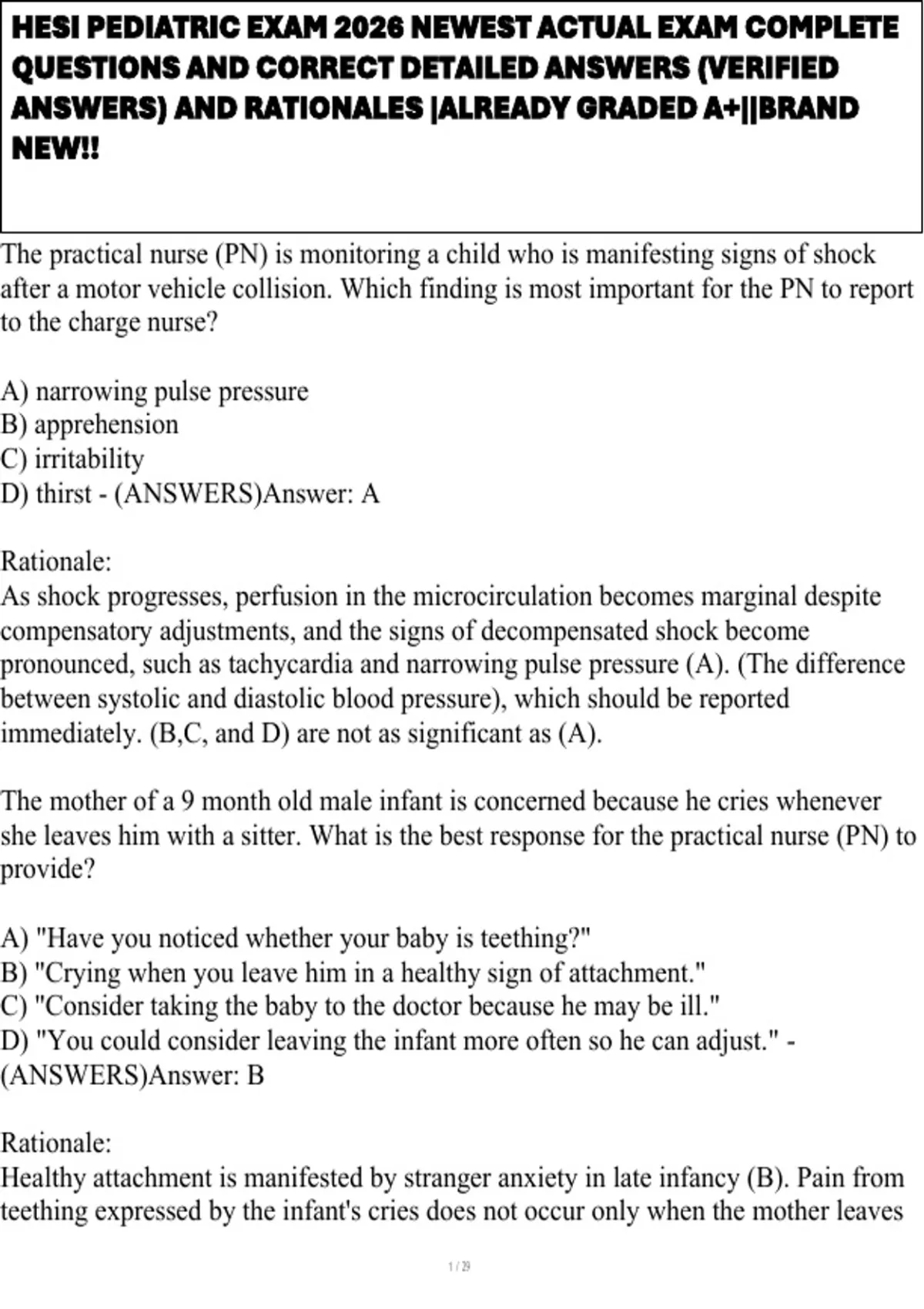 HESI PEDIATRIC EXAM 2026 NEWEST ACTUAL EXAM COMPLETE QUESTIONS AND CORRECT DETAILED ANSWERS (VERIFIED ANSWERS) AND RATIONALES |ALREADY GRADED A+||BRAND NEW!!

The practical nurse (PN) is monitoring a child who is manifesting signs of shock after a motor vehicle collision. Which finding is most important for the PN to report to the charge nurse?

A) narrowing pulse pressure
B) apprehension
C) irritability
D) thirst - (ANSWERS)Answer: A

Rationale:
As shock progresses, perfusion in the microcirculation becomes marginal despite compensatory adjustments, and the signs of decompensated shock become pronounced, such as tachycardia and narrowing pulse pressure (A). (The difference between systolic and diastolic blood pressure), which should be reported immediately. (B,C, and D) are not as significant as (A).

The mother of a 9 month old male infant is concerned because he cries whenever she leaves him with a sitter. What is the best response for the practical nurse (PN) to provide?

A) "Have you noticed whether your baby is teething?"
B) "Crying when you leave him in a healthy sign of attachment."
C) "Consider taking the baby to the doctor because he may be ill."
D) "You could consider leaving the infant more often so he can adjust." - (ANSWERS)Answer: B

Rationale:
Healthy attachment is manifested by stranger anxiety in late infancy (B). Pain from teething expressed by the infant's cries does not occur only when the mother leaves

1 / 29